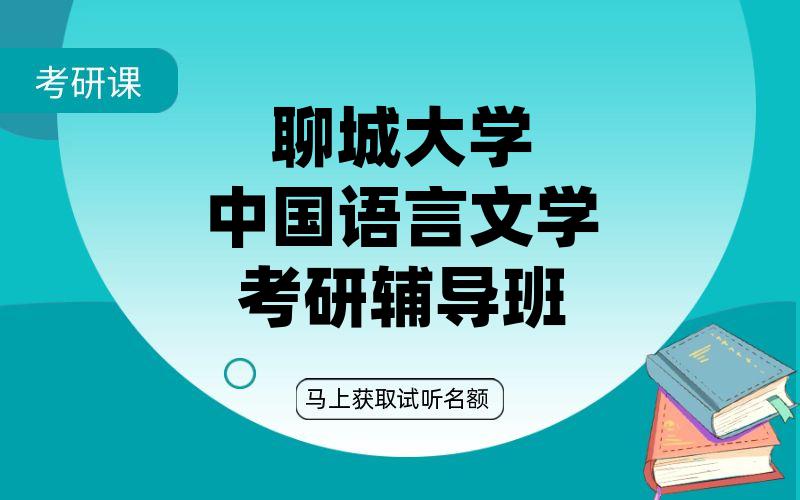 考研课

聊城大学
中国语言文学
考研辅导班

马上获取试听名额